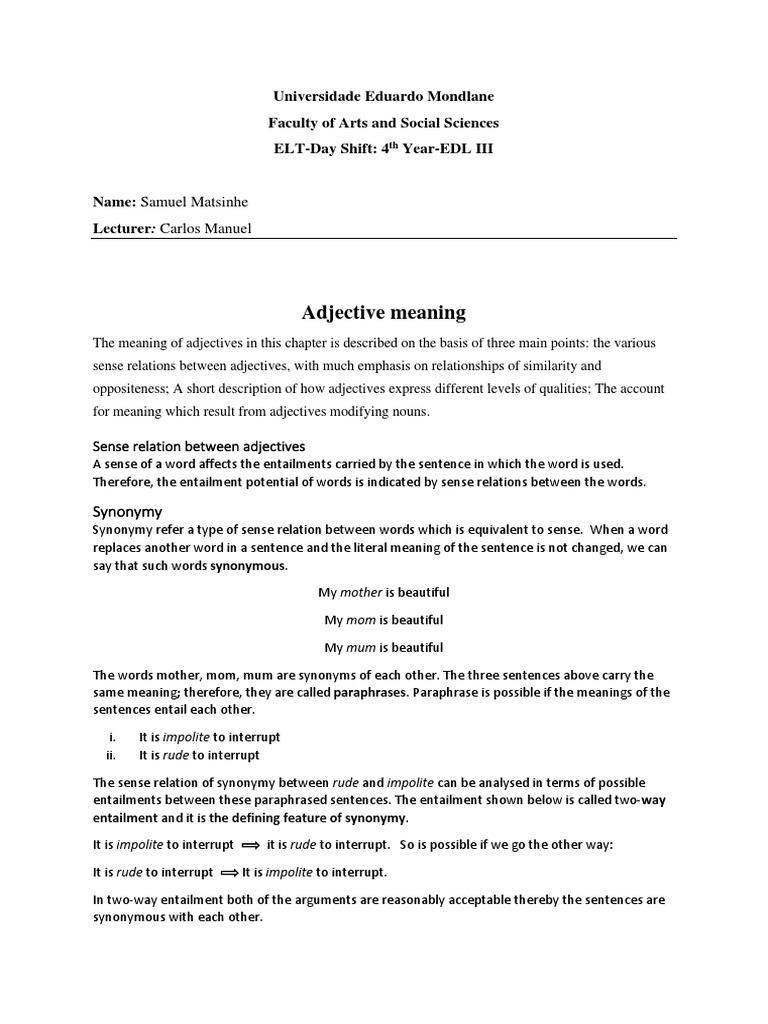 Universidade Eduardo Mondlane

Faculty of Arts and Social Sciences

ELT-Day Shift: 4$^{th}$ Year-EDL III

Name: Samuel Matsinhe

Lecturer: Carlos Manuel

Adjective meaning

The meaning of adjectives in this chapter is described on the basis of three main points: the various sense relations between adjectives, with much emphasis on relationships of similarity and oppositeness; A short description of how adjectives express different levels of qualities; The account for meaning which result from adjectives modifying nouns.

Sense relation between adjectives

A sense of a word affects the entailments carried by the sentence in which the word is used. Therefore, the entailment potential of words is indicated by sense relations between the words.

Synonymy

Synonymy refer a type of sense relation between words which is equivalent to sense. When a word replaces another word in a sentence and the literal meaning of the sentence is not changed, we can say that such words synonymous.

My mother is beautiful

My mom is beautiful

My mum is beautiful

The words mother, mom, mum are synonyms of each other. The three sentences above carry the same meaning; therefore, they are called paraphrases. Paraphrase is possible if the meanings of the sentences entail each other.

i. It is impolite to interrupt
ii. It is rude to interrupt

The sense relation of synonymy between rude and impolite can be analysed in terms of possible entailments between these paraphrased sentences. The entailment shown below is called two-way entailment and it is the defining feature of synonymy.

It is impolite to interrupt $\Longrightarrow$ it is rude to interrupt. So is possible if we go the other way:

It is rude to interrupt $\Longrightarrow$ It is impolite to interrupt.

In two-way entailment both of the arguments are reasonably acceptable thereby the sentences are synonymous with each other.